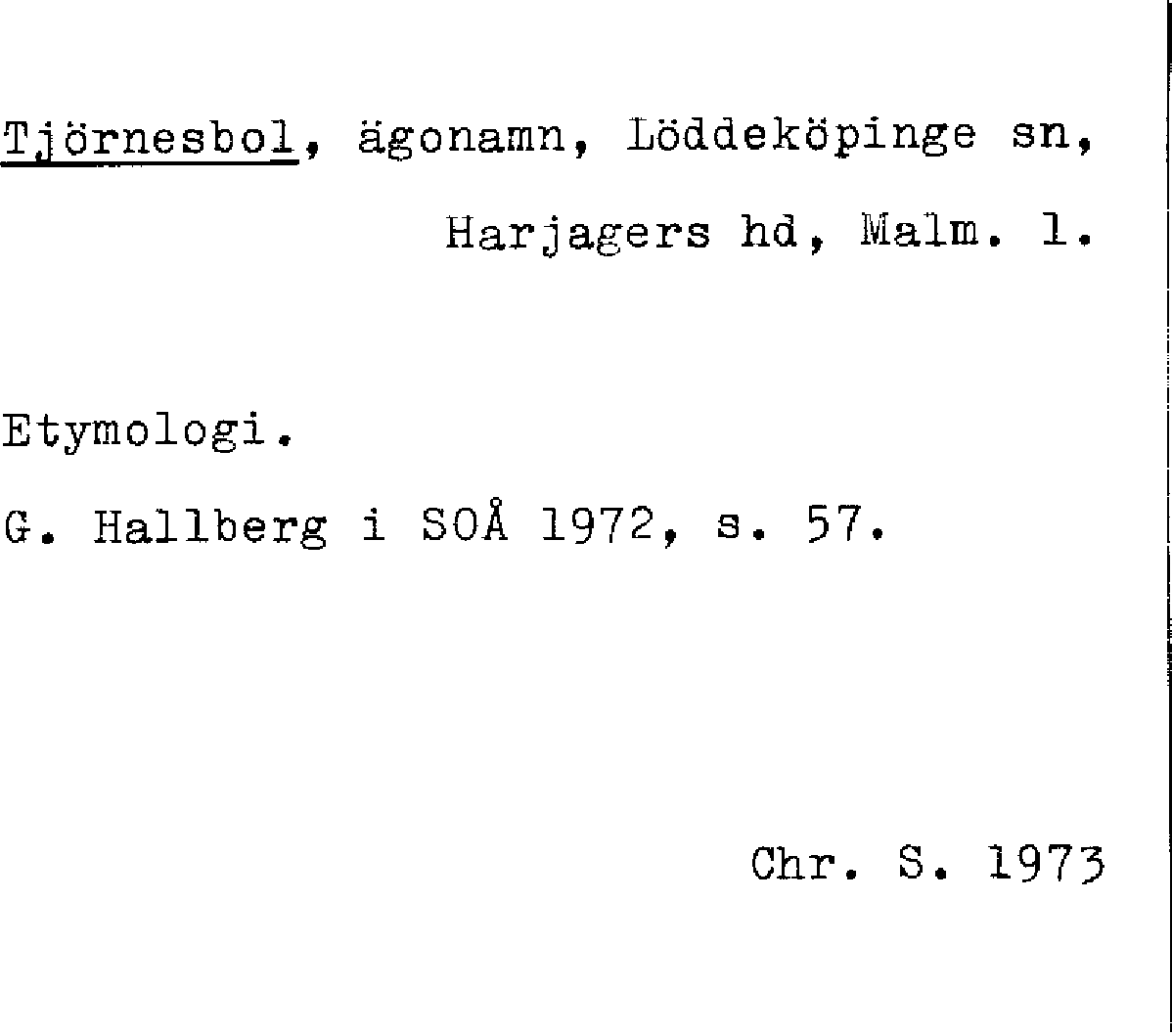 Tjörnesbol, ägonamn, Löddeköpinge sn, Harjagers hd, Malm. l.

Etymologi.

G. Hallberg i SOÅ 1972, s. 57.

Chr. S. 1973